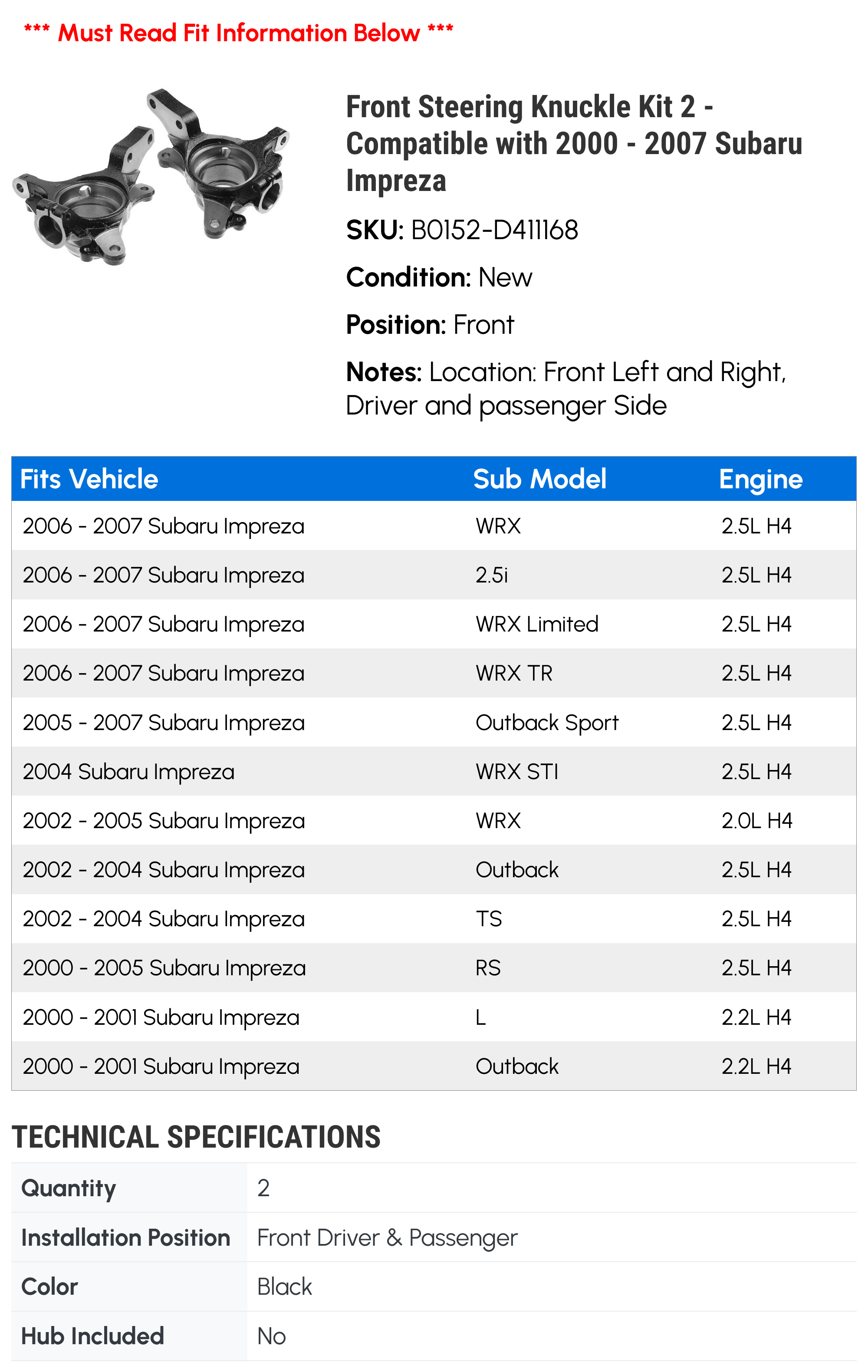 *** Must Read Fit Information Below ***

Front Steering Knuckle Kit 2 - Compatible with 2000 - 2007 Subaru Impreza

SKU: B0152-D411168

Condition: New

Position: Front

Notes: Location: Front Left and Right, Driver and passenger Side

| Fits Vehicle | Sub Model | Engine |
|---|---|---|
| 2006 - 2007 Subaru Impreza | WRX | 2.5L H4 |
| 2006 - 2007 Subaru Impreza | 2.5i | 2.5L H4 |
| 2006 - 2007 Subaru Impreza | WRX Limited | 2.5L H4 |
| 2006 - 2007 Subaru Impreza | WRX TR | 2.5L H4 |
| 2005 - 2007 Subaru Impreza | Outback Sport | 2.5L H4 |
| 2004 Subaru Impreza | WRX STI | 2.5L H4 |
| 2002 - 2005 Subaru Impreza | WRX | 2.0L H4 |
| 2002 - 2004 Subaru Impreza | Outback | 2.5L H4 |
| 2002 - 2004 Subaru Impreza | TS | 2.5L H4 |
| 2000 - 2005 Subaru Impreza | RS | 2.5L H4 |
| 2000 - 2001 Subaru Impreza | L | 2.2L H4 |
| 2000 - 2001 Subaru Impreza | Outback | 2.2L H4 |

TECHNICAL SPECIFICATIONS

| Quantity | 2 |
|---|---|
| Installation Position | Front Driver & Passenger |
| Color | Black |
| Hub Included | No |